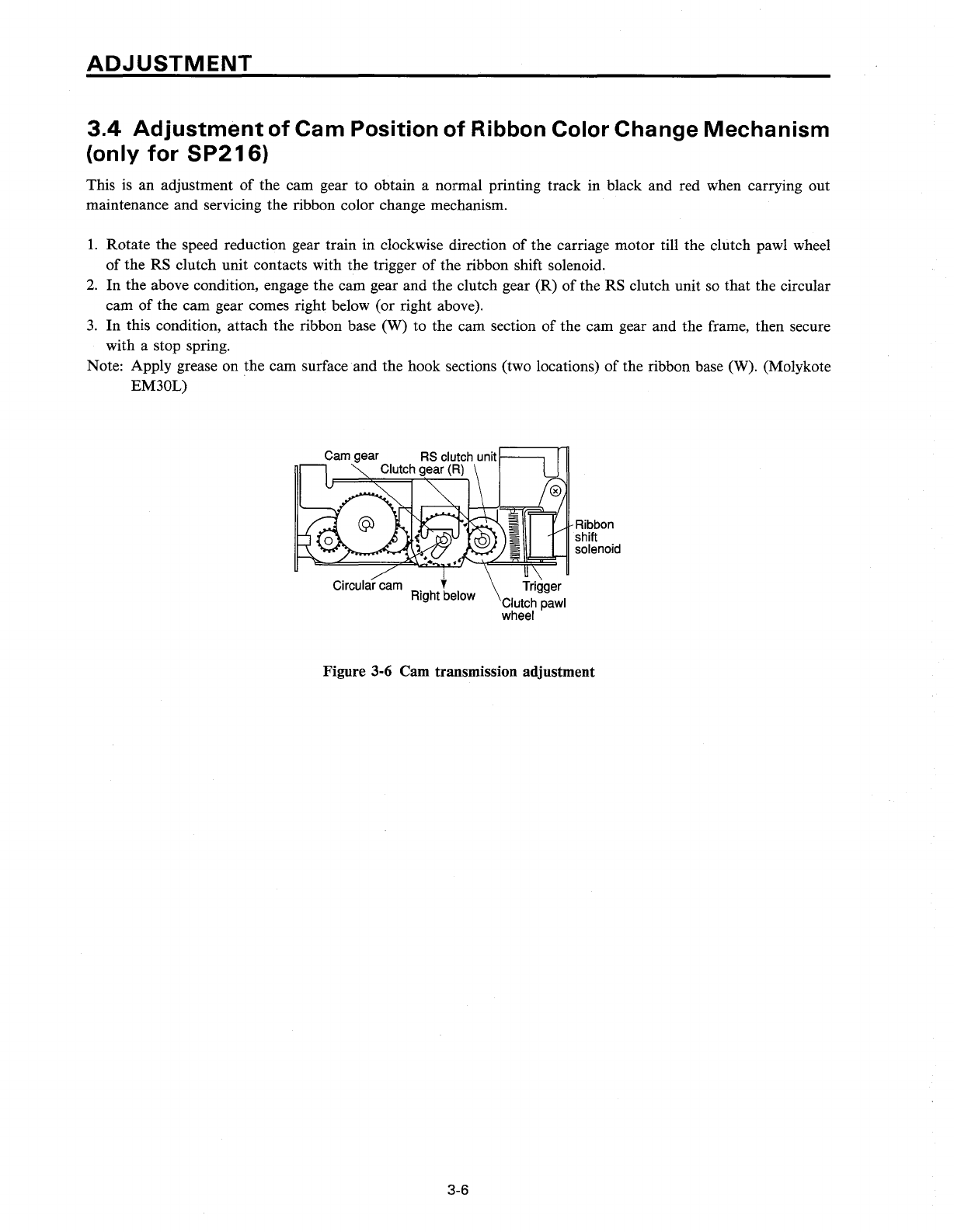 ADJUSTMENT

3.4 Adjustment of Cam Position of Ribbon Color Change Mechanism (only for SP216)

This is an adjustment of the cam gear to obtain a normal printing track in black and red when carrying out maintenance and servicing the ribbon color change mechanism.

1. Rotate the speed reduction gear train in clockwise direction of the carriage motor till the clutch pawl wheel of the RS clutch unit contacts with the trigger of the ribbon shift solenoid.
2. In the above condition, engage the cam gear and the clutch gear (R) of the RS clutch unit so that the circular cam of the cam gear comes right below (or right above).
3. In this condition, attach the ribbon base (W) to the cam section of the cam gear and the frame, then secure with a stop spring.
Note: Apply grease on the cam surface and the hook sections (two locations) of the ribbon base (W). (Molykote EM30L)

Cam gear
RS clutch unit
Clutch gear (R)
Ribbon shift solenoid
Circular cam
Right below
Trigger
Clutch pawl wheel

Figure 3-6 Cam transmission adjustment

3-6